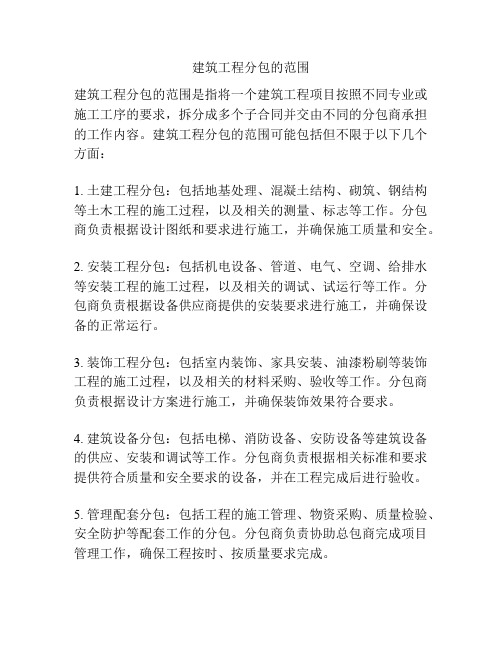 建筑工程分包的范围

建筑工程分包的范围是指将一个建筑工程项目按照不同专业或施工工序的要求，拆分成多个子合同并交由不同的分包商承担的工作内容。建筑工程分包的范围可能包括但不限于以下几个方面：

1. 土建工程分包：包括地基处理、混凝土结构、砌筑、钢结构等土木工程的施工过程，以及相关的测量、标志等工作。分包商负责根据设计图纸和要求进行施工，并确保施工质量和安全。

2. 安装工程分包：包括机电设备、管道、电气、空调、给排水等安装工程的施工过程，以及相关的调试、试运行等工作。分包商负责根据设备供应商提供的安装要求进行施工，并确保设备的正常运行。

3. 装饰工程分包：包括室内装饰、家具安装、油漆粉刷等装饰工程的施工过程，以及相关的材料采购、验收等工作。分包商负责根据设计方案进行施工，并确保装饰效果符合要求。

4. 建筑设备分包：包括电梯、消防设备、安防设备等建筑设备的供应、安装和调试等工作。分包商负责根据相关标准和要求提供符合质量和安全要求的设备，并在工程完成后进行验收。

5. 管理配套分包：包括工程的施工管理、物资采购、质量检验、安全防护等配套工作的分包。分包商负责协助总包商完成项目管理工作，确保工程按时、按质量要求完成。